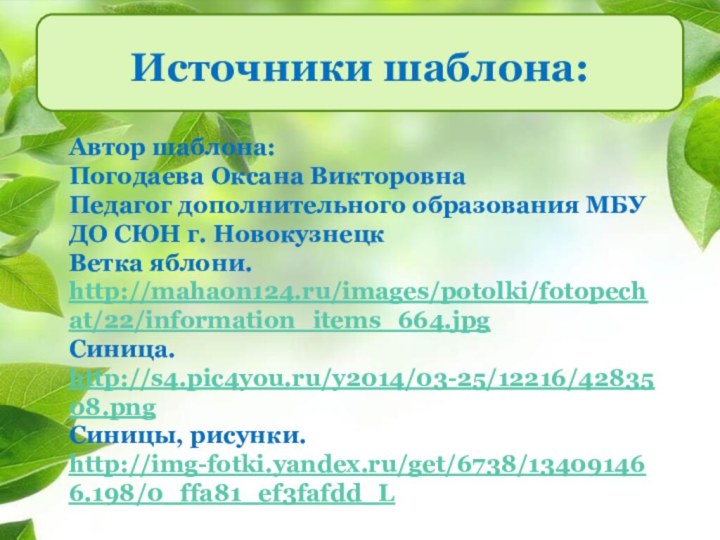 Источники шаблона:

Автор шаблона:
Погодаева Оксана Викторовна
Педагог дополнительного образования МБУ ДО СЮН г. Новокузнецк
Ветка яблони.
http://mahaon124.ru/images/potolki/fotopechat/22/information_items_664.jpg
Синица.
http://s4.pic4you.ru/y2014/03-25/12216/4283508.png
Синицы, рисунки.
http://img-fotki.yandex.ru/get/6738/134091466.198/0_ffa81_ef3fafdd_L